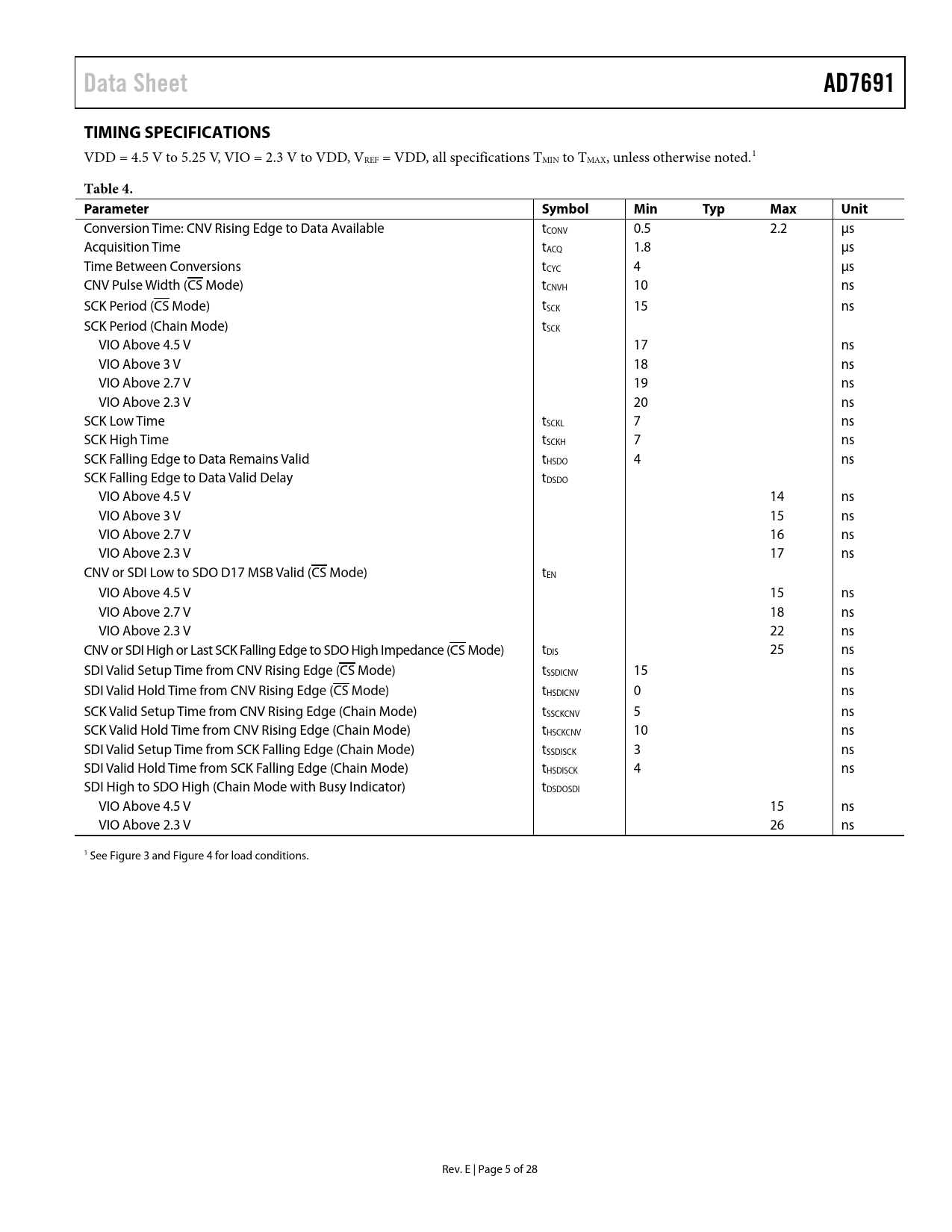 Data Sheet

AD7691

TIMING SPECIFICATIONS

VDD = 4.5 V to 5.25 V, VIO = 2.3 V to VDD, $V_{REF}$ = VDD, all specifications $T_{MIN}$ to $T_{MAX}$, unless otherwise noted.$^1$

Table 4.

| Parameter | Symbol | Min | Typ | Max | Unit |
|---|---|---|---|---|---|
| Conversion Time: CNV Rising Edge to Data Available | $t_{CONV}$ | 0.5 | | 2.2 | µs |
| Acquisition Time | $t_{ACQ}$ | 1.8 | | | µs |
| Time Between Conversions | $t_{CYC}$ | 4 | | | µs |
| CNV Pulse Width ($\overline{CS}$ Mode) | $t_{CNVH}$ | 10 | | | ns |
| SCK Period ($\overline{CS}$ Mode) | $t_{SCK}$ | 15 | | | ns |
| SCK Period (Chain Mode) | $t_{SCK}$ | | | | |
| VIO Above 4.5 V | | 17 | | | ns |
| VIO Above 3 V | | 18 | | | ns |
| VIO Above 2.7 V | | 19 | | | ns |
| VIO Above 2.3 V | | 20 | | | ns |
| SCK Low Time | $t_{SCKL}$ | 7 | | | ns |
| SCK High Time | $t_{SCKH}$ | 7 | | | ns |
| SCK Falling Edge to Data Remains Valid | $t_{HSDO}$ | 4 | | | ns |
| SCK Falling Edge to Data Valid Delay | $t_{DSDO}$ | | | | |
| VIO Above 4.5 V | | | | 14 | ns |
| VIO Above 3 V | | | | 15 | ns |
| VIO Above 2.7 V | | | | 16 | ns |
| VIO Above 2.3 V | | | | 17 | ns |
| CNV or SDI Low to SDO D17 MSB Valid ($\overline{CS}$ Mode) | $t_{EN}$ | | | | |
| VIO Above 4.5 V | | | | 15 | ns |
| VIO Above 2.7 V | | | | 18 | ns |
| VIO Above 2.3 V | | | | 22 | ns |
| CNV or SDI High or Last SCK Falling Edge to SDO High Impedance ($\overline{CS}$ Mode) | $t_{DIS}$ | | | 25 | ns |
| SDI Valid Setup Time from CNV Rising Edge ($\overline{CS}$ Mode) | $t_{SSDICNV}$ | 15 | | | ns |
| SDI Valid Hold Time from CNV Rising Edge ($\overline{CS}$ Mode) | $t_{HSDICNV}$ | 0 | | | ns |
| SCK Valid Setup Time from CNV Rising Edge (Chain Mode) | $t_{SSCKCNV}$ | 5 | | | ns |
| SCK Valid Hold Time from CNV Rising Edge (Chain Mode) | $t_{HSCKCNV}$ | 10 | | | ns |
| SDI Valid Setup Time from SCK Falling Edge (Chain Mode) | $t_{SSDISCK}$ | 3 | | | ns |
| SDI Valid Hold Time from SCK Falling Edge (Chain Mode) | $t_{HSDISCK}$ | 4 | | | ns |
| SDI High to SDO High (Chain Mode with Busy Indicator) | $t_{DSDOSDI}$ | | | | |
| VIO Above 4.5 V | | | | 15 | ns |
| VIO Above 2.3 V | | | | 26 | ns |

$^1$ See Figure 3 and Figure 4 for load conditions.

Rev. E | Page 5 of 28